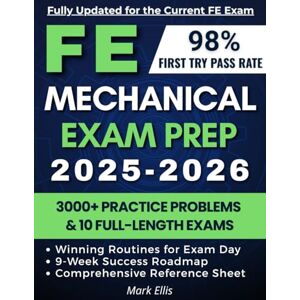 Fully Updated for the Current FE Exam

FE

98%
FIRST TRY PASS RATE

MECHANICAL
EXAM PREP
2025-2026

3000+ PRACTICE PROBLEMS
& 10 FULL-LENGTH EXAMS

• Winning Routines for Exam Day
• 9-Week Success Roadmap
• Comprehensive Reference Sheet

Mark Ellis